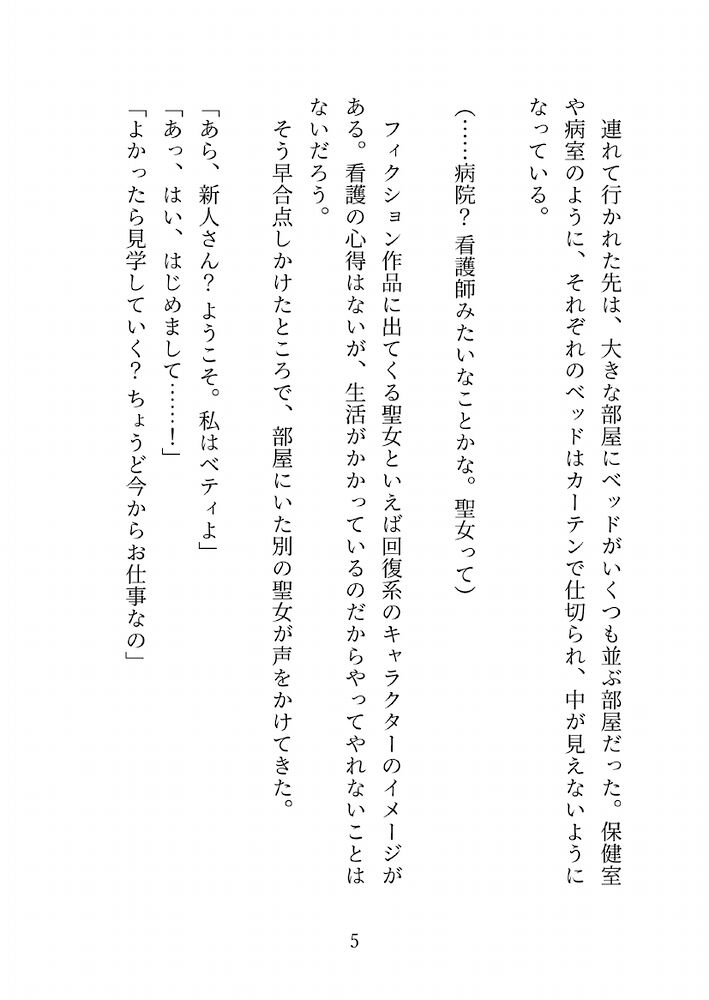 連れて行かれた先は、大きな部屋にベッドがいくつも並ぶ部屋だった。保健室や病室のように、それぞれのベッドはカーテンで仕切られ、中が見えないようになっている。

（……病院？　看護師みたいなことかな。聖女って）

フィクション作品に出てくる聖女といえば回復系のキャラクターのイメージがある。看護の心得はないが、生活がかかっているのだからやってやれないことはないだろう。

そう早合点しかけたところで、部屋にいた別の聖女が声をかけてきた。

「あら、新人さん？　ようこそ。私はベティよ」
「あっ、はい、はじめまして……！」
「よかったら見学していく？　ちょうど今からお仕事なの」

5